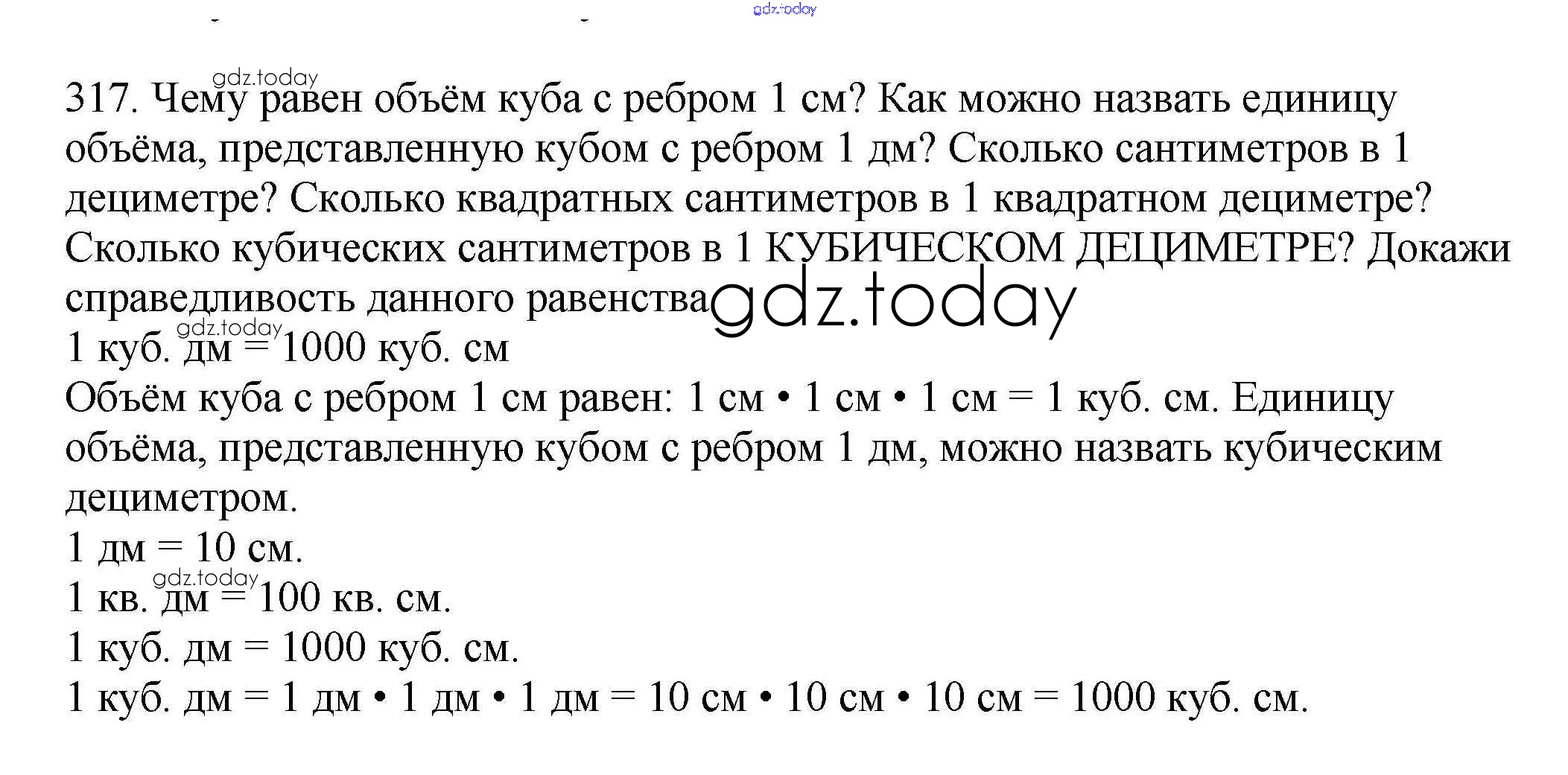 gdz.today

gdz.today
317. Чему равен объём куба с ребром 1 см? Как можно назвать единицу объёма, представленную кубом с ребром 1 дм? Сколько сантиметров в 1 дециметре? Сколько квадратных сантиметров в 1 квадратном дециметре? Сколько кубических сантиметров в 1 КУБИЧЕСКОМ ДЕЦИМЕТРЕ? Докажи справедливость данного равенства gdz.today
gdz.today
1 куб. дм = 1000 куб. см
Объём куба с ребром 1 см равен: 1 см • 1 см • 1 см = 1 куб. см. Единицу объёма, представленную кубом с ребром 1 дм, можно назвать кубическим дециметром.
1 дм = 10 см.
gdz.today
1 кв. дм = 100 кв. см.
1 куб. дм = 1000 куб. см.
1 куб. дм = 1 дм • 1 дм • 1 дм = 10 см • 10 см • 10 см = 1000 куб. см.